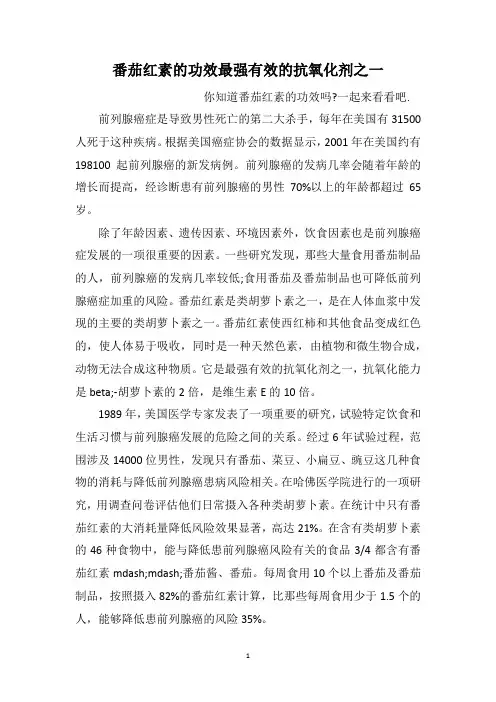 番茄红素的功效最强有效的抗氧化剂之一

你知道番茄红素的功效吗?一起来看看吧.

前列腺癌症是导致男性死亡的第二大杀手，每年在美国有 31500 人死于这种疾病。根据美国癌症协会的数据显示，2001 年在美国约有 198100 起前列腺癌的新发病例。前列腺癌的发病几率会随着年龄的增长而提高，经诊断患有前列腺癌的男性 70%以上的年龄都超过 65 岁。

除了年龄因素、遗传因素、环境因素外，饮食因素也是前列腺癌症发展的一项很重要的因素。一些研究发现，那些大量食用番茄制品的人，前列腺癌的发病几率较低;食用番茄及番茄制品也可降低前列腺癌症加重的风险。番茄红素是类胡萝卜素之一，是在人体血浆中发现的主要的类胡萝卜素之一。番茄红素使西红柿和其他食品变成红色的，使人体易于吸收，同时是一种天然色素，由植物和微生物合成，动物无法合成这种物质。它是最强有效的抗氧化剂之一，抗氧化能力是 beta;-胡萝卜素的 2 倍，是维生素 E 的 10 倍。

1989 年，美国医学专家发表了一项重要的研究，试验特定饮食和生活习惯与前列腺癌发展的危险之间的关系。经过 6 年试验过程，范围涉及 14000 位男性，发现只有番茄、菜豆、小扁豆、豌豆这几种食物的消耗与降低前列腺癌患病风险相关。在哈佛医学院进行的一项研究，用调查问卷评估他们日常摄入各种类胡萝卜素。在统计中只有番茄红素的大消耗量降低风险效果显著，高达 21%。在含有类胡萝卜素的 46 种食物中，能与降低患前列腺癌风险有关的食品 3/4 都含有番茄红素 mdash;mdash;番茄酱、番茄。每周食用 10 个以上番茄及番茄制品，按照摄入 82%的番茄红素计算，比那些每周食用少于 1.5 个的人，能够降低患前列腺癌的风险 35%。

1